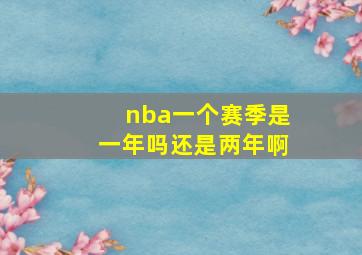 nba一个赛季是一年吗还是两年啊